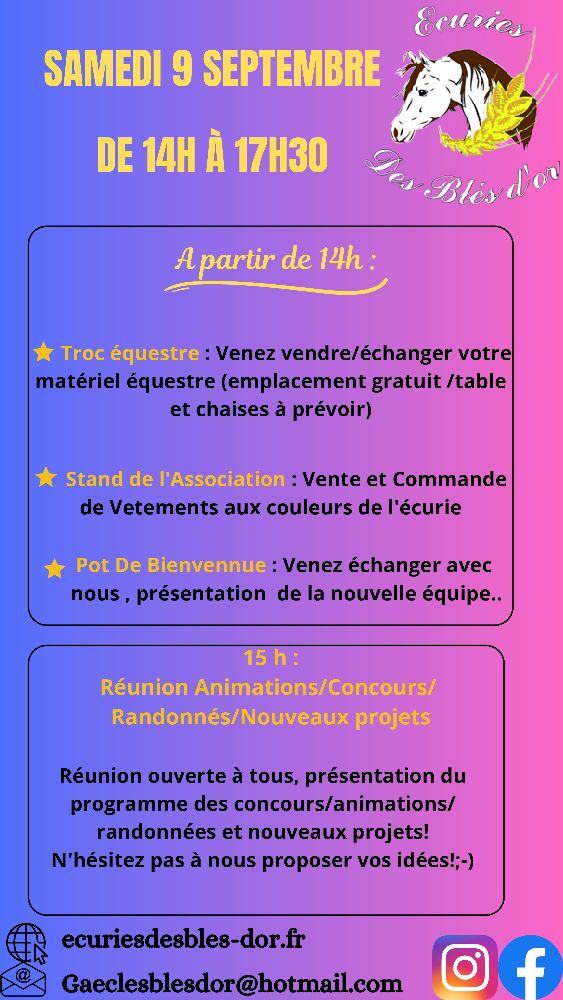 SAMEDI 9 SEPTEMBRE

DE 14H À 17H30

Ecuries Des Blés d'or

A partir de 14h :

Troc équestre : Venez vendre/échanger votre matériel équestre (emplacement gratuit /table et chaises à prévoir)

Stand de l'Association : Vente et Commande de Vetements aux couleurs de l'écurie

Pot De Bienvennue : Venez échanger avec nous , présentation de la nouvelle équipe..

15 h :
Réunion Animations/Concours/ Randonnés/Nouveaux projets

Réunion ouverte à tous, présentation du programme des concours/animations/ randonnées et nouveaux projets!
N'hésitez pas à nous proposer vos idées!;-)

ecuriesdesbles-dor.fr

Gaeclesblesdor@hotmail.com